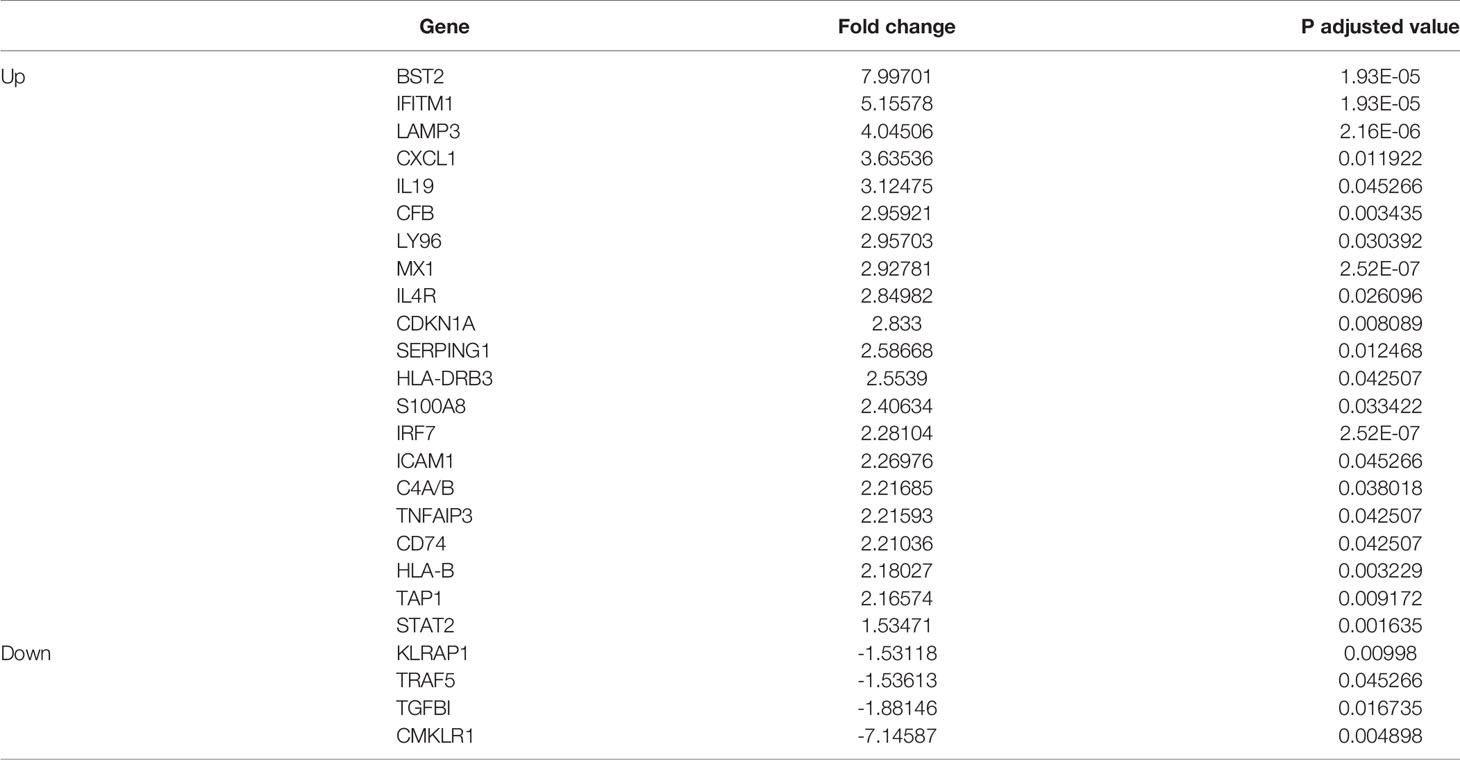 | | Gene | Fold change | P adjusted value |
|---|---|---|---|
| Up | BST2 | 7.99701 | 1.93E-05 |
| | IFITM1 | 5.15578 | 1.93E-05 |
| | LAMP3 | 4.04506 | 2.16E-06 |
| | CXCL1 | 3.63536 | 0.011922 |
| | IL19 | 3.12475 | 0.045266 |
| | CFB | 2.95921 | 0.003435 |
| | LY96 | 2.95703 | 0.030392 |
| | MX1 | 2.92781 | 2.52E-07 |
| | IL4R | 2.84982 | 0.026096 |
| | CDKN1A | 2.833 | 0.008089 |
| | SERPING1 | 2.58668 | 0.012468 |
| | HLA-DRB3 | 2.5539 | 0.042507 |
| | S100A8 | 2.40634 | 0.033422 |
| | IRF7 | 2.28104 | 2.52E-07 |
| | ICAM1 | 2.26976 | 0.045266 |
| | C4A/B | 2.21685 | 0.038018 |
| | TNFAIP3 | 2.21593 | 0.042507 |
| | CD74 | 2.21036 | 0.042507 |
| | HLA-B | 2.18027 | 0.003229 |
| | TAP1 | 2.16574 | 0.009172 |
| | STAT2 | 1.53471 | 0.001635 |
| Down | KLRAP1 | -1.53118 | 0.00998 |
| | TRAF5 | -1.53613 | 0.045266 |
| | TGFBI | -1.88146 | 0.016735 |
| | CMKLR1 | -7.14587 | 0.004898 |